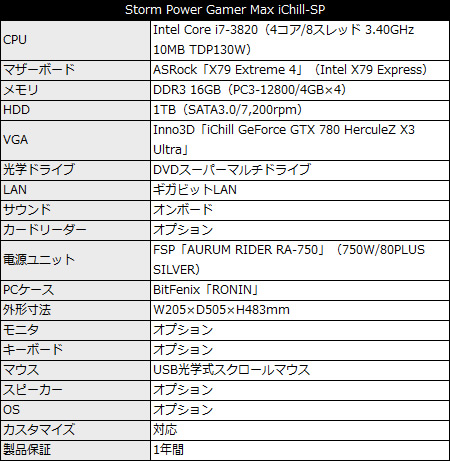 | Storm Power Gamer Max iChill-SP | |
|---|---|
| CPU | Intel Core i7-3820（4コア/8スレッド 3.40GHz 10MB TDP130W） |
| マザーボード | ASRock「X79 Extreme 4」（Intel X79 Express） |
| メモリ | DDR3 16GB（PC3-12800/4GB×4） |
| HDD | 1TB（SATA3.0/7,200rpm） |
| VGA | Inno3D「iChill GeForce GTX 780 HerculeZ X3 Ultra」 |
| 光学ドライブ | DVDスーパーマルチドライブ |
| LAN | ギガビットLAN |
| サウンド | オンボード |
| カードリーダー | オプション |
| 電源ユニット | FSP「AURUM RIDER RA-750」（750W/80PLUS SILVER） |
| PCケース | BitFenix「RONIN」 |
| 外形寸法 | W205×D505×H483mm |
| モニタ | オプション |
| キーボード | オプション |
| マウス | USB光学式スクロールマウス |
| スピーカー | オプション |
| OS | オプション |
| カスタマイズ | 対応 |
| 製品保証 | 1年間 |